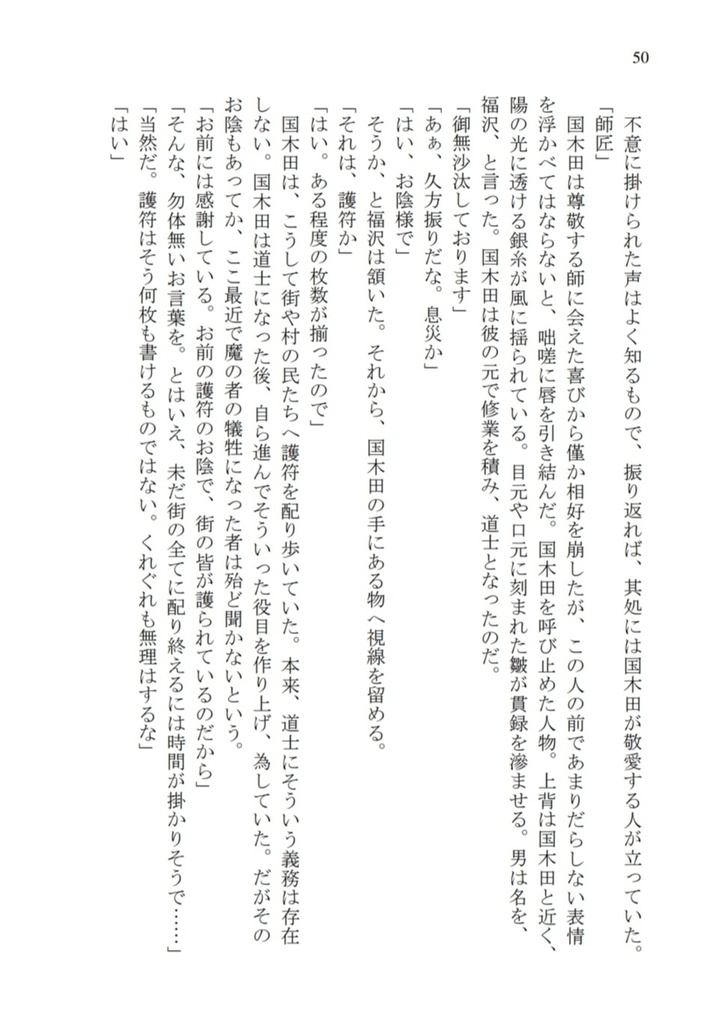 50

不意に掛けられた声はよく知るもので、振り返れば、其処には国木田が敬愛する人が立っていた。

「師匠」

国木田は尊敬する師に会えた喜びから僅か相好を崩したが、この人の前であまりだらしない表情を浮かべてはならないと、咄嗟に唇を引き結んだ。国木田を呼び止めた人物。上背は国木田と近く、陽の光に透ける銀糸が風に揺られている。目元や口元に刻まれた皺が貫録を滲ませる。男は名を、福沢、と言った。国木田は彼の元で修業を積み、道士となったのだ。

「御無沙汰しております」

「あぁ、久方振りだな。息災か」

「はい、お陰様で」

そうか、と福沢は頷いた。それから、国木田の手にある物へ視線を留める。

「それは、護符か」

「はい。ある程度の枚数が揃ったので」

国木田は、こうして街や村の民たちへ護符を配り歩いていた。本来、道士にそういう義務は存在しない。国木田は道士になった後、自ら進んでそういった役目を作り上げ、為していた。だがそのお陰もあってか、ここ最近で魔の者の犠牲になった者は殆ど聞かないという。

「お前には感謝している。お前の護符のお陰で、街の皆が護られているのだから」

「そんな、勿体無いお言葉を。とはいえ、未だ街の全てに配り終えるには時間が掛かりそうで……」

「当然だ。護符はそう何枚も書けるものではない。くれぐれも無理はするな」

「はい」